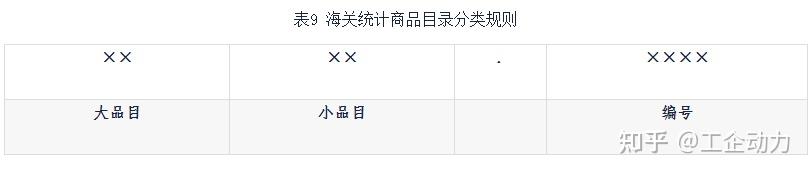 表9 海关统计商品目录分类规则

| ×× | ×× | . | ×××× |
|---|---|---|---|
| 大品目 | 小品目 | | 编号 |

知乎 @工企动力